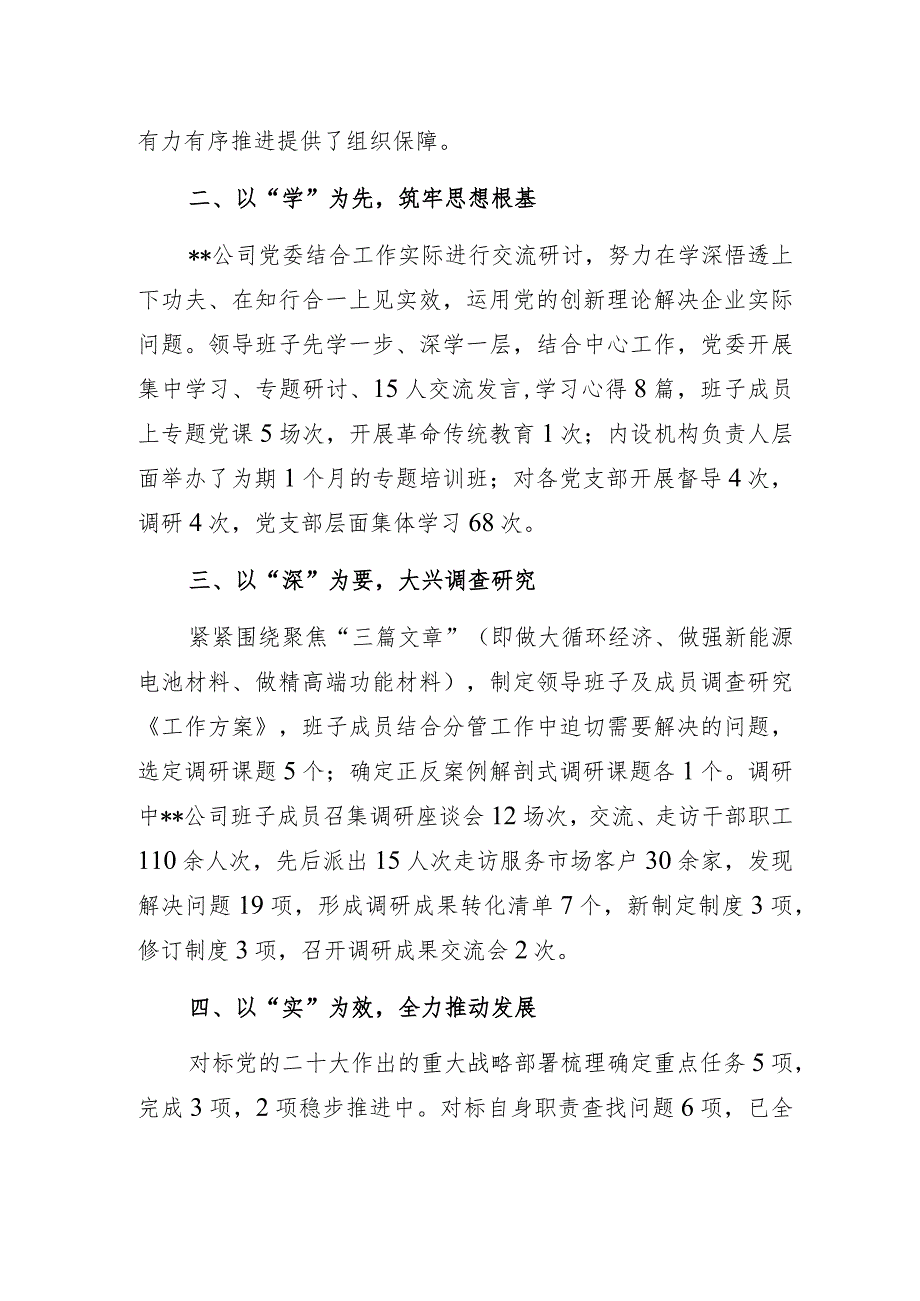 有力有序推进提供了组织保障。

二、以“学”为先，筑牢思想根基

**公司党委结合工作实际进行交流研讨，努力在学深悟透上下功夫、在知行合一上见实效，运用党的创新理论解决企业实际问题。领导班子先学一步、深学一层，结合中心工作，党委开展集中学习、专题研讨、15人交流发言,学习心得8篇，班子成员上专题党课5场次，开展革命传统教育1次；内设机构负责人层面举办了为期1个月的专题培训班；对各党支部开展督导4次，调研4次，党支部层面集体学习68次。

三、以“深”为要，大兴调查研究

紧紧围绕聚焦“三篇文章”（即做大循环经济、做强新能源电池材料、做精高端功能材料），制定领导班子及成员调查研究《工作方案》，班子成员结合分管工作中迫切需要解决的问题，选定调研课题5个；确定正反案例解剖式调研课题各1个。调研中**公司班子成员召集调研座谈会12场次，交流、走访干部职工110余人次，先后派出15人次走访服务市场客户30余家，发现解决问题19项，形成调研成果转化清单7个，新制定制度3项，修订制度3项，召开调研成果交流会2次。

四、以“实”为效，全力推动发展

对标党的二十大作出的重大战略部署梳理确定重点任务5项，完成3项，2项稳步推进中。对标自身职责查找问题6项，已全